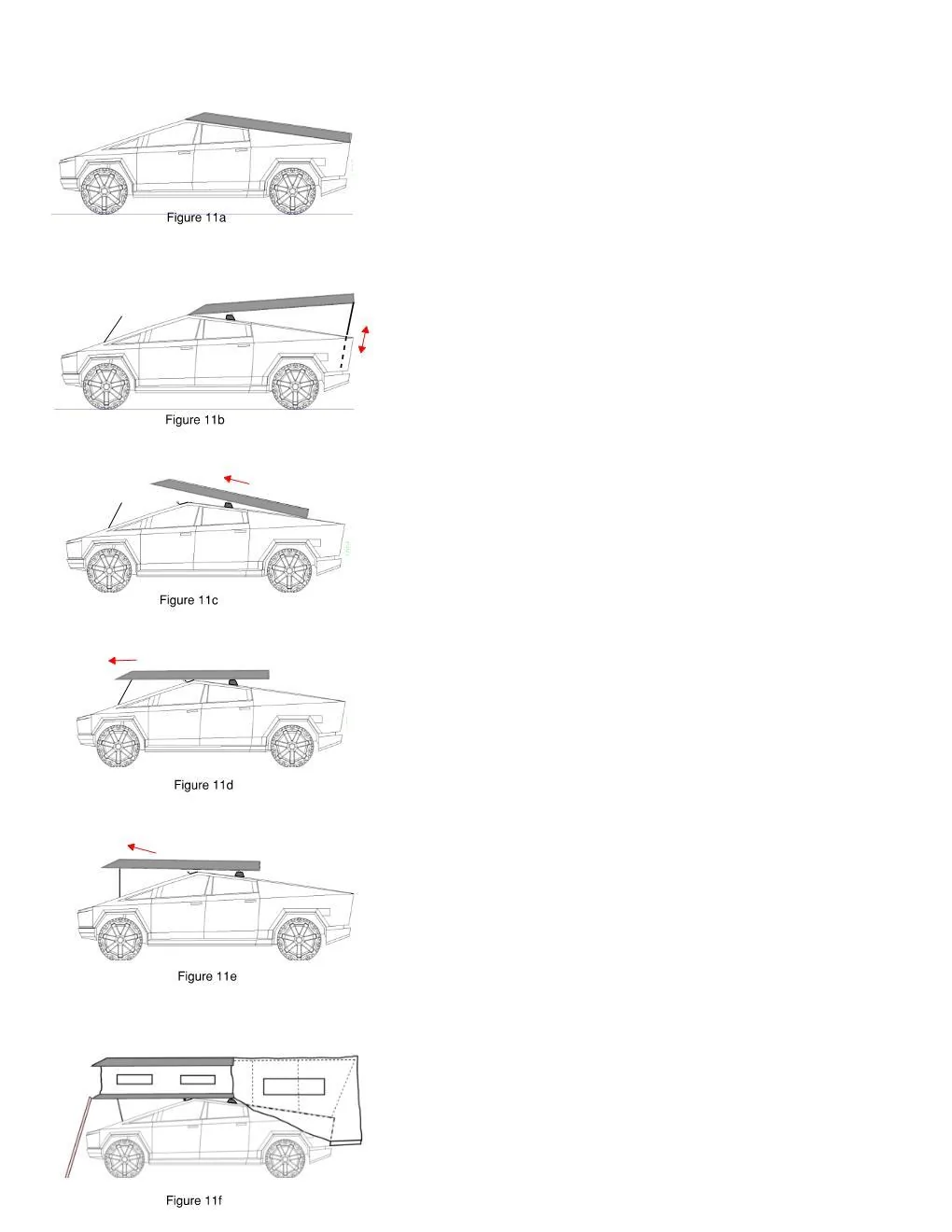 Figure 11a

Figure 11b

Figure 11c

Figure 11d

Figure 11e

Figure 11f